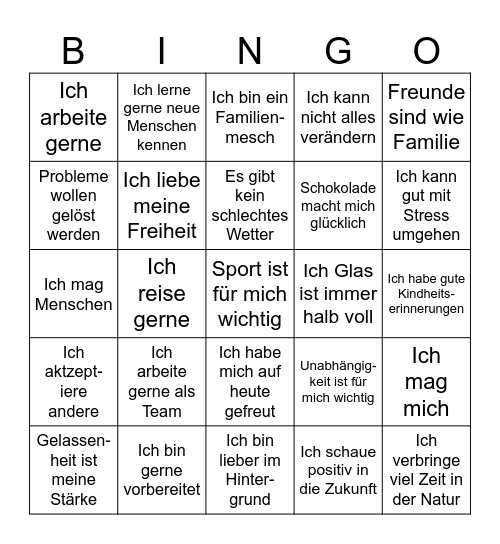 | B | I | N | G | O |
|---|---|---|---|---|
| Ich arbeite gerne | Ich lerne gerne neue Menschen kennen | Ich bin ein Familienmesch | Ich kann nicht alles verändern | Freunde sind wie Familie |
| Probleme wollen gelöst werden | Ich liebe meine Freiheit | Es gibt kein schlechtes Wetter | Schokolade macht mich glücklich | Ich kann gut mit Stress umgehen |
| Ich mag Menschen | Ich reise gerne | Sport ist für mich wichtig | Ich Glas ist immer halb voll | Ich habe gute Kindheitserinnerungen |
| Ich aktzeptiere andere | Ich arbeite gerne als Team | Ich habe mich auf heute gefreut | Unabhängigkeit ist für mich wichtig | Ich mag mich |
| Gelassenheit ist meine Stärke | Ich bin gerne vorbereitet | Ich bin lieber im Hintergrund | Ich schaue positiv in die Zukunft | Ich verbringe viel Zeit in der Natur |